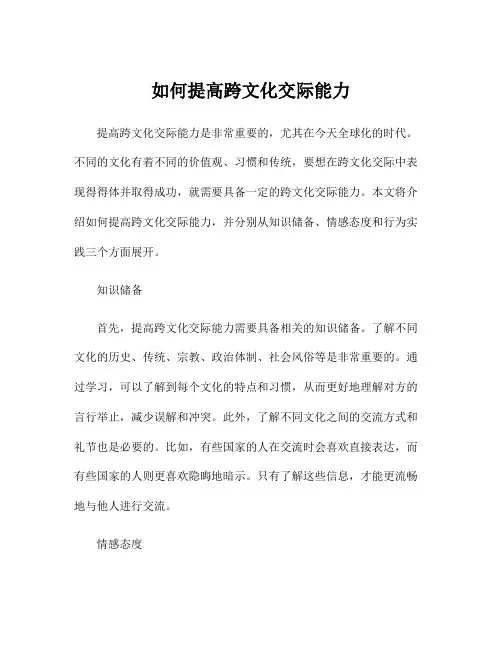 如何提高跨文化交际能力

提高跨文化交际能力是非常重要的，尤其在今天全球化的时代。不同的文化有着不同的价值观、习惯和传统，要想在跨文化交际中表现得得体并取得成功，就需要具备一定的跨文化交际能力。本文将介绍如何提高跨文化交际能力，并分别从知识储备、情感态度和行为实践三个方面展开。

知识储备

首先，提高跨文化交际能力需要具备相关的知识储备。了解不同文化的历史、传统、宗教、政治体制、社会风俗等是非常重要的。通过学习，可以了解到每个文化的特点和习惯，从而更好地理解对方的言行举止，减少误解和冲突。此外，了解不同文化之间的交流方式和礼节也是必要的。比如，有些国家的人在交流时会喜欢直接表达，而有些国家的人则更喜欢隐晦地暗示。只有了解这些信息，才能更流畅地与他人进行交流。

情感态度